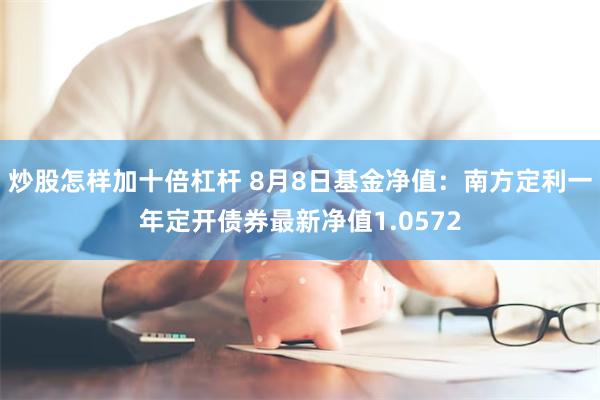 炒股怎样加十倍杠杆 8月8日基金净值：南方定利一年定开债券最新净值1.0572